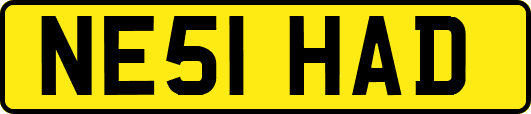 NE51 HAD